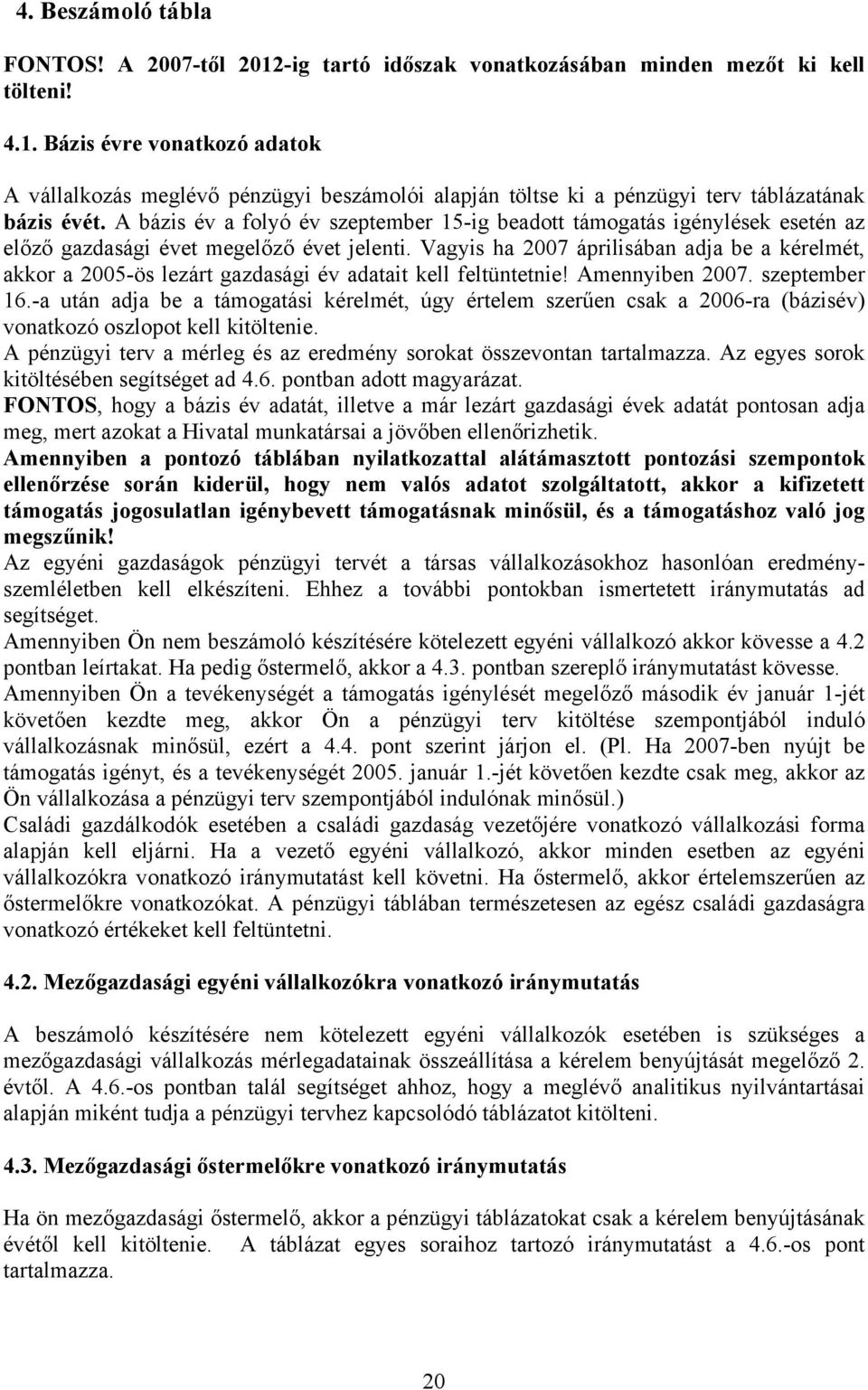 4. Beszámoló tábla

FONTOS! A 2007-től 2012-ig tartó időszak vonatkozásában minden mezőt ki kell tölteni!

4.1. Bázis évre vonatkozó adatok

A vállalkozás meglévő pénzügyi beszámolói alapján töltse ki a pénzügyi terv táblázatának bázis évét. A bázis év a folyó év szeptember 15-ig beadott támogatás igénylések esetén az előző gazdasági évet megelőző évet jelenti. Vagyis ha 2007 áprilisában adja be a kérelmét, akkor a 2005-ös lezárt gazdasági év adatait kell feltüntetnie! Amennyiben 2007. szeptember 16.-a után adja be a támogatási kérelmét, úgy értelem szerűen csak a 2006-ra (bázisév) vonatkozó oszlopot kell kitöltenie.
A pénzügyi terv a mérleg és az eredmény sorokat összevontan tartalmazza. Az egyes sorok kitöltésében segítséget ad 4.6. pontban adott magyarázat.
FONTOS, hogy a bázis év adatát, illetve a már lezárt gazdasági évek adatát pontosan adja meg, mert azokat a Hivatal munkatársai a jövőben ellenőrizhetik.
Amennyiben a pontozó táblában nyilatkozattal alátámasztott pontozási szempontok ellenőrzése során kiderül, hogy nem valós adatot szolgáltatott, akkor a kifizetett támogatás jogosulatlan igénybevett támogatásnak minősül, és a támogatáshoz való jog megszűnik!
Az egyéni gazdaságok pénzügyi tervét a társas vállalkozásokhoz hasonlóan eredményszemléletben kell elkészíteni. Ehhez a további pontokban ismertetett iránymutatás ad segítséget.
Amennyiben Ön nem beszámoló készítésére kötelezett egyéni vállalkozó akkor kövesse a 4.2 pontban leírtakat. Ha pedig őstermelő, akkor a 4.3. pontban szereplő iránymutatást kövesse.
Amennyiben Ön a tevékenységét a támogatás igénylését megelőző második év január 1-jét követően kezdte meg, akkor Ön a pénzügyi terv kitöltése szempontjából induló vállalkozásnak minősül, ezért a 4.4. pont szerint járjon el. (Pl. Ha 2007-ben nyújt be támogatás igényt, és a tevékenységét 2005. január 1.-jét követően kezdte csak meg, akkor az Ön vállalkozása a pénzügyi terv szempontjából indulónak minősül.)
Családi gazdálkodók esetében a családi gazdaság vezetőjére vonatkozó vállalkozási forma alapján kell eljárni. Ha a vezető egyéni vállalkozó, akkor minden esetben az egyéni vállalkozókra vonatkozó iránymutatást kell követni. Ha őstermelő, akkor értelemszerűen az őstermelőkre vonatkozókat. A pénzügyi táblában természetesen az egész családi gazdaságra vonatkozó értékeket kell feltüntetni.

4.2. Mezőgazdasági egyéni vállalkozókra vonatkozó iránymutatás

A beszámoló készítésére nem kötelezett egyéni vállalkozók esetében is szükséges a mezőgazdasági vállalkozás mérlegadatainak összeállítása a kérelem benyújtását megelőző 2. évtől. A 4.6.-os pontban talál segítséget ahhoz, hogy a meglévő analitikus nyilvántartásai alapján miként tudja a pénzügyi tervhez kapcsolódó táblázatot kitölteni.

4.3. Mezőgazdasági őstermelőkre vonatkozó iránymutatás

Ha ön mezőgazdasági őstermelő, akkor a pénzügyi táblázatokat csak a kérelem benyújtásának évétől kell kitöltenie. A táblázat egyes soraihoz tartozó iránymutatást a 4.6.-os pont tartalmazza.

20